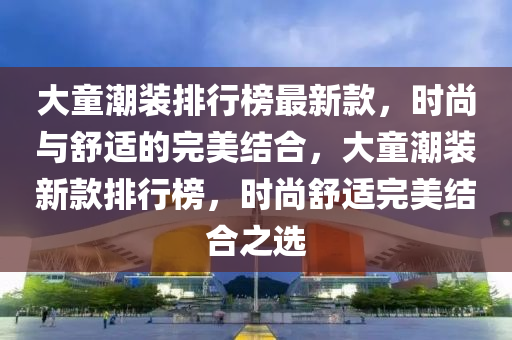 大童潮装排行榜最新款，时尚与舒适的完美结合，大童潮装新款排行榜，时尚舒适完美结合之选